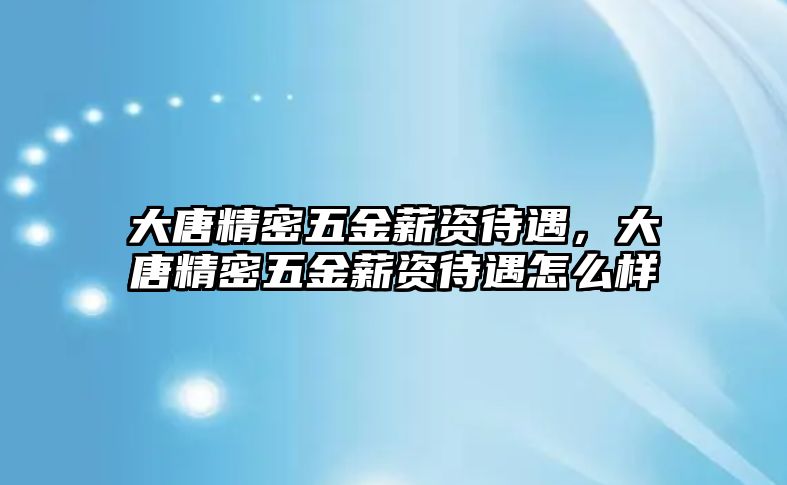 大唐精密五金薪资待遇，大唐精密五金薪资待遇怎么样